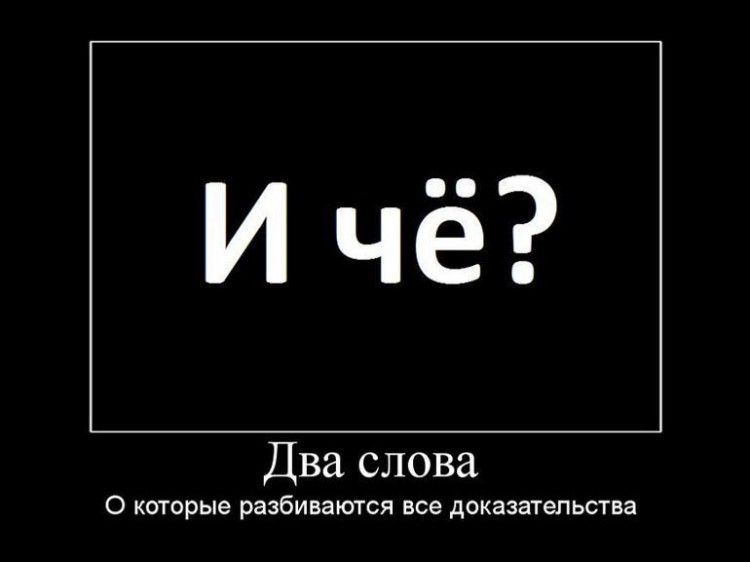 И чё?

Два слова

О которые разбиваются все доказательства